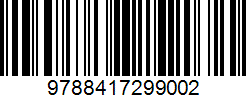 9788417299002